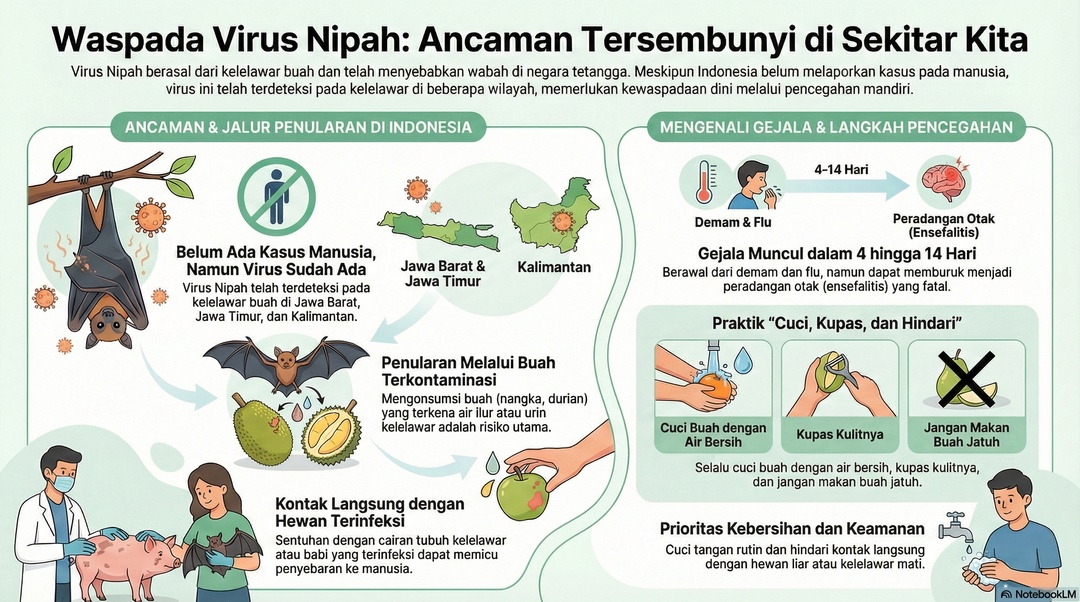 Waspada Virus Nipah: Ancaman Tersembunyi di Sekitar Kita

Virus Nipah berasal dari kelelawar buah dan telah menyebabkan wabah di negara tetangga. Meskipun Indonesia belum melaporkan kasus pada manusia, virus ini telah terdeteksi pada kelelawar di beberapa wilayah, memerlukan kewaspadaan dini melalui pencegahan mandiri.

ANCAMAN & JALUR PENULARAN DI INDONESIA

Belum Ada Kasus Manusia, Namun Virus Sudah Ada

Virus Nipah telah terdeteksi pada kelelawar buah di Jawa Barat, Jawa Timur, dan Kalimantan.

Jawa Barat & Jawa Timur

Kalimantan

Penularan Melalui Buah Terkontaminasi

Mengonsumsi buah (nangka, durian) yang terkena air ilur atau urin kelelawar adalah risiko utama.

Kontak Langsung dengan Hewan Terinfeksi

Sentuhan dengan cairan tubuh kelelawar atau babi yang terinfeksi dapat memicu penyebaran ke manusia.

MENGENALI GEJALA & LANGKAH PENCEGAHAN

Demam & Flu

4–14 Hari

Peradangan Otak (Ensefalitis)

Gejala Muncul dalam 4 hingga 14 Hari

Berawal dari demam dan flu, namun dapat memburuk menjadi peradangan otak (ensefalitis) yang fatal.

Praktik "Cuci, Kupas, dan Hindari"

Cuci Buah dengan Air Bersih

Kupas Kulitnya

Jangan Makan Buah Jatuh

Selalu cuci buah dengan air bersih, kupas kulitnya, dan jangan makan buah jatuh.

Prioritas Kebersihan dan Keamanan

Cuci tangan rutin dan hindari kontak langsung dengan hewan liar atau kelelawar mati.

NotebookLM